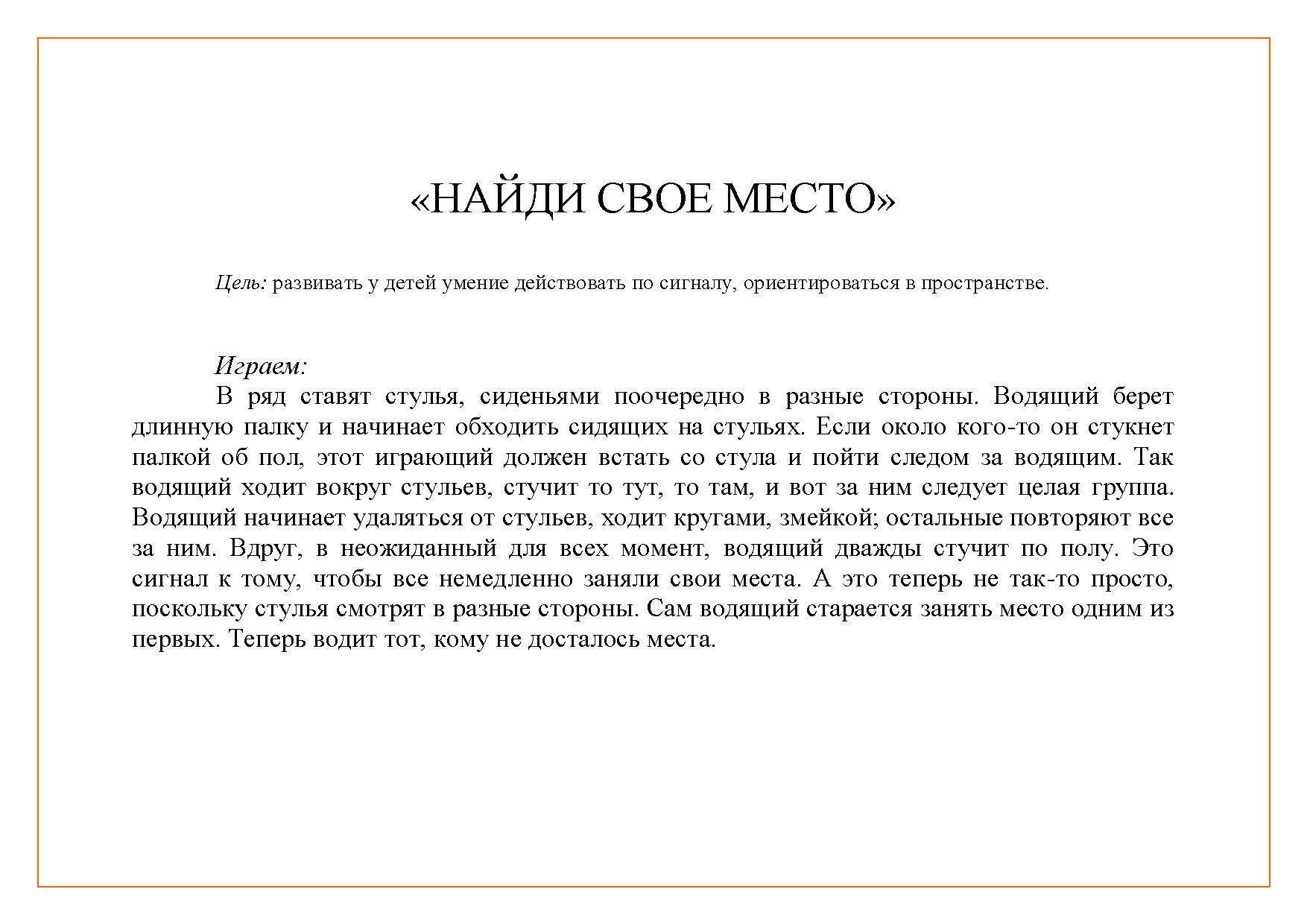 «НАЙДИ СВОЕ МЕСТО»

Цель: развивать у детей умение действовать по сигналу, ориентироваться в пространстве.

Играем:
В ряд ставят стулья, сиденьями поочередно в разные стороны. Водящий берет длинную палку и начинает обходить сидящих на стульях. Если около кого-то он стукнет палкой об пол, этот играющий должен встать со стула и пойти следом за водящим. Так водящий ходит вокруг стульев, стучит то тут, то там, и вот за ним следует целая группа. Водящий начинает удаляться от стульев, ходит кругами, змейкой; остальные повторяют все за ним. Вдруг, в неожиданный для всех момент, водящий дважды стучит по полу. Это сигнал к тому, чтобы все немедленно заняли свои места. А это теперь не так-то просто, поскольку стулья смотрят в разные стороны. Сам водящий старается занять место одним из первых. Теперь водит тот, кому не досталось места.